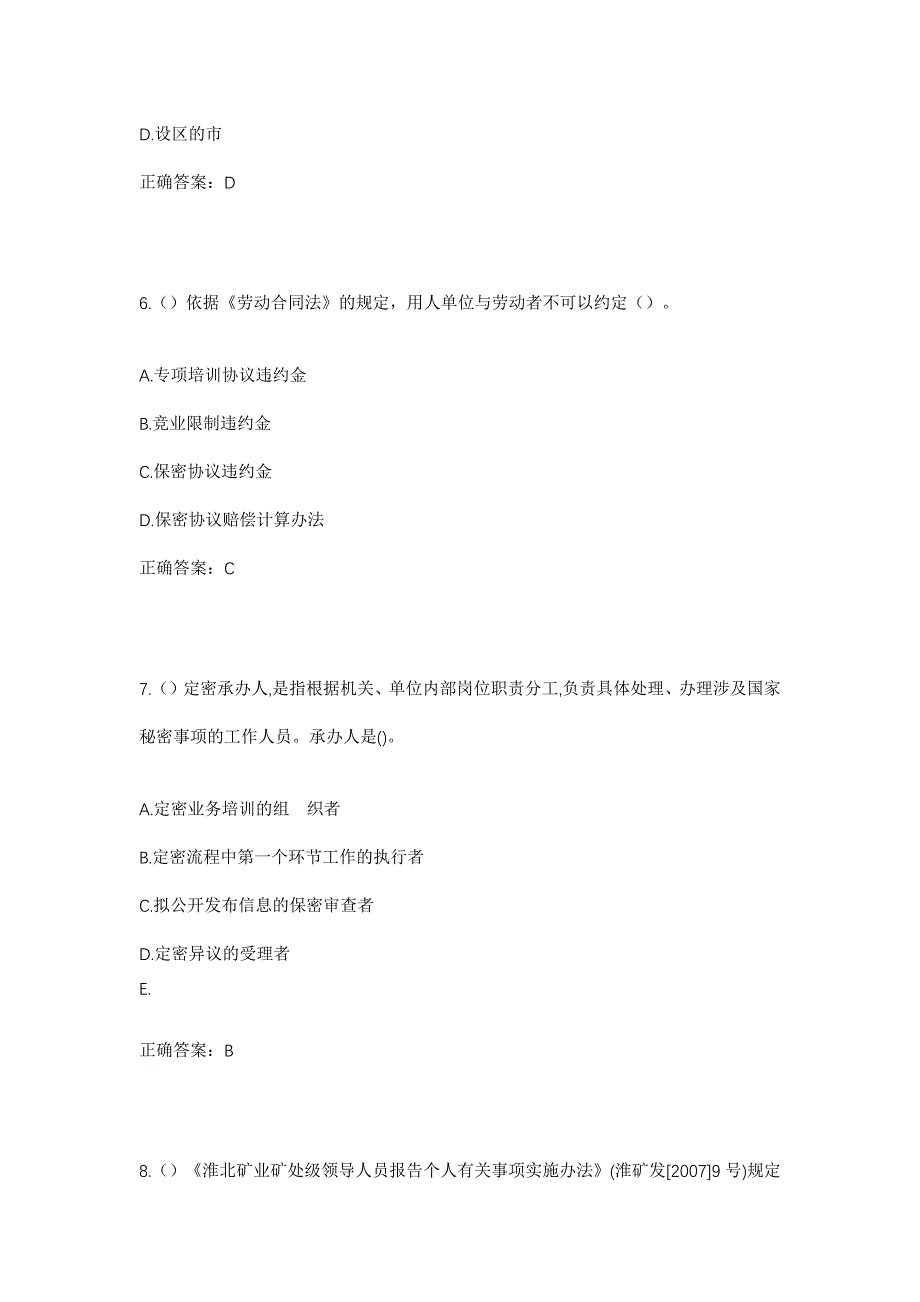 D.设区的市

正确答案：D

6.（）依据《劳动合同法》的规定，用人单位与劳动者不可以约定（）。

A.专项培训协议违约金

B.竞业限制违约金

C.保密协议违约金

D.保密协议赔偿计算办法

正确答案：C

7.（）定密承办人,是指根据机关、单位内部岗位职责分工,负责具体处理、办理涉及国家秘密事项的工作人员。承办人是()。

A.定密业务培训的组 织者

B.定密流程中第一个环节工作的执行者

C.拟公开发布信息的保密审查者

D.定密异议的受理者

E.

正确答案：B

8.（）《淮北矿业矿处级领导人员报告个人有关事项实施办法》(淮矿发[2007]9 号)规定